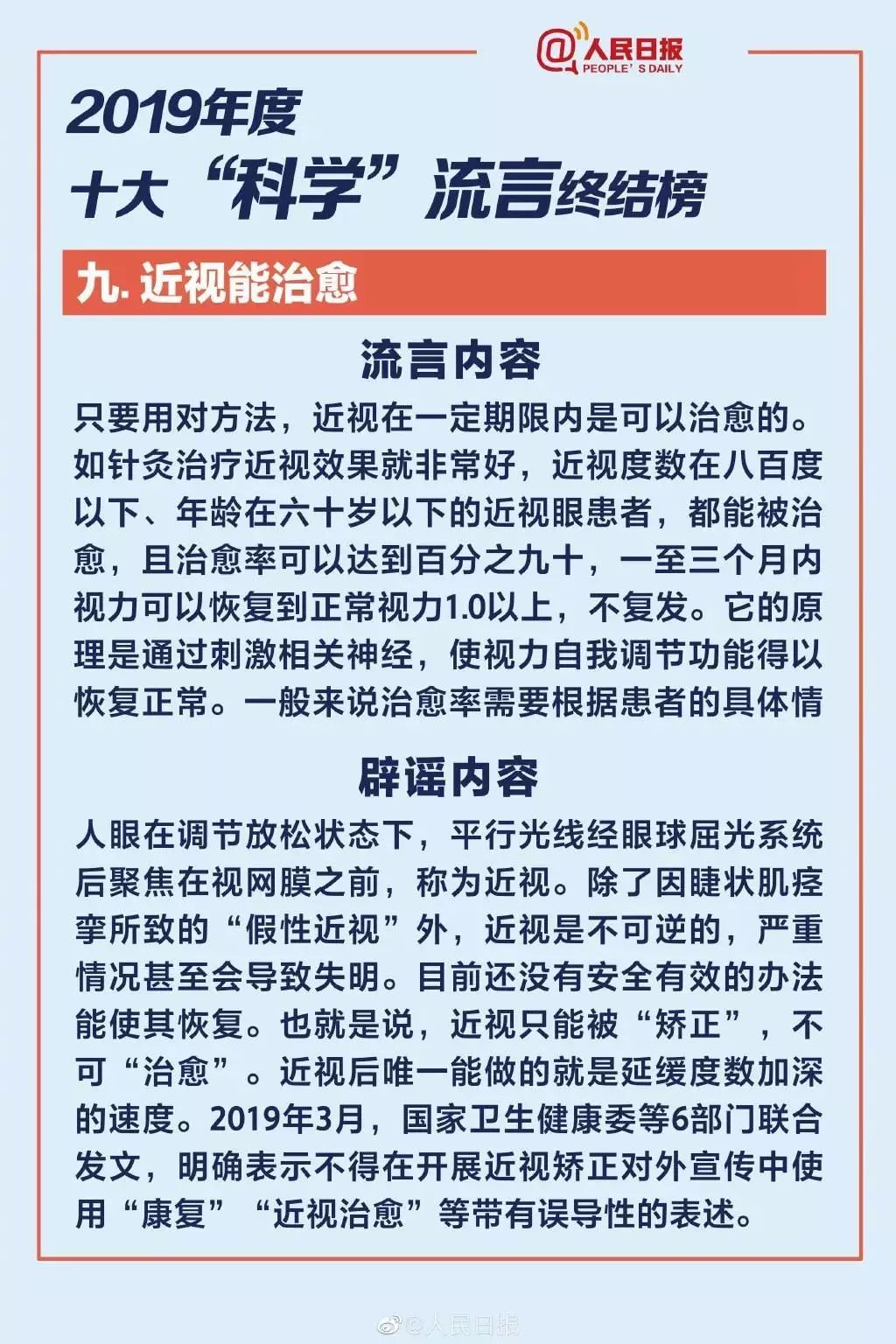 @人民日报
PEOPLE' S DAILY

2019年度
十大“科学”流言终结榜

九. 近视能治愈

流言内容

只要用对方法，近视在一定期限内是可以治愈的。如针灸治疗近视效果就非常好，近视度数在八百度以下、年龄在六十岁以下的近视眼患者，都能被治愈，且治愈率可以达到百分之九十，一至三个月内视力可以恢复到正常视力1.0以上，不复发。它的原理是通过刺激相关神经，使视力自我调节功能得以恢复正常。一般来说治愈率需要根据患者的具体情

辟谣内容

人眼在调节放松状态下，平行光线经眼球屈光系统后聚焦在视网膜之前，称为近视。除了因睫状肌痉挛所致的“假性近视”外，近视是不可逆的，严重情况甚至会导致失明。目前还没有安全有效的办法能使其恢复。也就是说，近视只能被“矫正”，不可“治愈”。近视后唯一能做的就是延缓度数加深的速度。2019年3月，国家卫生健康委等6部门联合发文，明确表示不得在开展近视矫正对外宣传中使用“康复”“近视治愈”等带有误导性的表述。

@人民日报